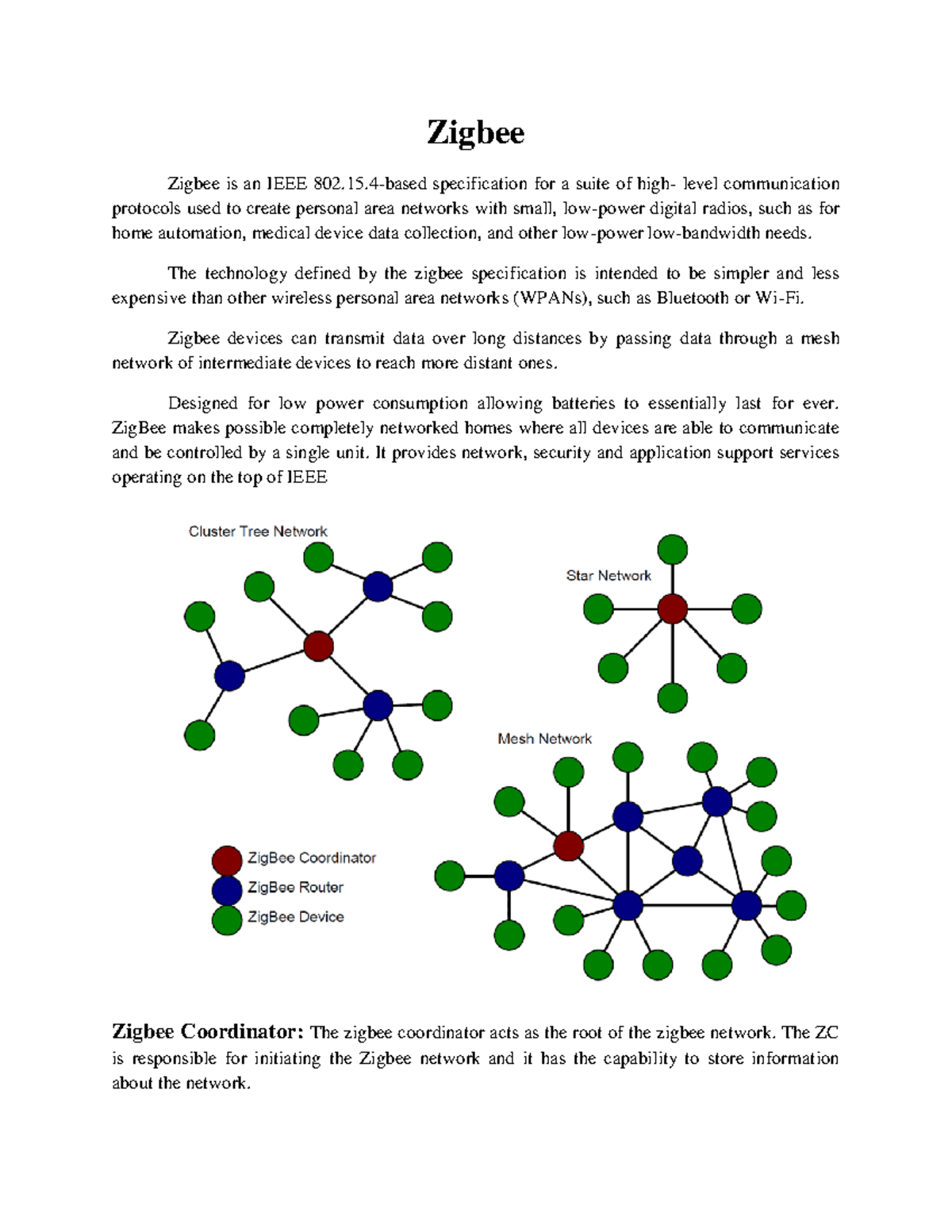 Zigbee

Zigbee is an IEEE 802.15.4-based specification for a suite of high- level communication protocols used to create personal area networks with small, low-power digital radios, such as for home automation, medical device data collection, and other low-power low-bandwidth needs.

The technology defined by the zigbee specification is intended to be simpler and less expensive than other wireless personal area networks (WPANs), such as Bluetooth or Wi-Fi.

Zigbee devices can transmit data over long distances by passing data through a mesh network of intermediate devices to reach more distant ones.

Designed for low power consumption allowing batteries to essentially last for ever. ZigBee makes possible completely networked homes where all devices are able to communicate and be controlled by a single unit. It provides network, security and application support services operating on the top of IEEE

Cluster Tree Network

Star Network

Mesh Network

ZigBee Coordinator
ZigBee Router
ZigBee Device

Zigbee Coordinator: The zigbee coordinator acts as the root of the zigbee network. The ZC is responsible for initiating the Zigbee network and it has the capability to store information about the network.